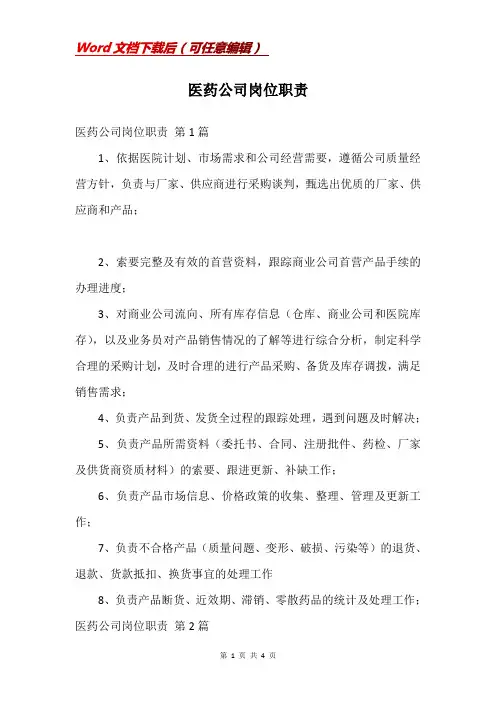 Word文档下载后（可任意编辑）

医药公司岗位职责

医药公司岗位职责 第1篇

1、依据医院计划、市场需求和公司经营需要，遵循公司质量经营方针，负责与厂家、供应商进行采购谈判，甄选出优质的厂家、供应商和产品；

2、索要完整及有效的首营资料，跟踪商业公司首营产品手续的办理进度；

3、对商业公司流向、所有库存信息（仓库、商业公司和医院库存），以及业务员对产品销售情况的了解等进行综合分析，制定科学合理的采购计划，及时合理的进行产品采购、备货及库存调拨，满足销售需求；

4、负责产品到货、发货全过程的跟踪处理，遇到问题及时解决；

5、负责产品所需资料（委托书、合同、注册批件、药检、厂家及供货商资质材料）的索要、跟进更新、补缺工作；

6、负责产品市场信息、价格政策的收集、整理、管理及更新工作；

7、负责不合格产品（质量问题、变形、破损、污染等）的退货、退款、货款抵扣、换货事宜的处理工作

8、负责产品断货、近效期、滞销、零散药品的统计及处理工作；

医药公司岗位职责 第2篇

第 1 页 共 4 页